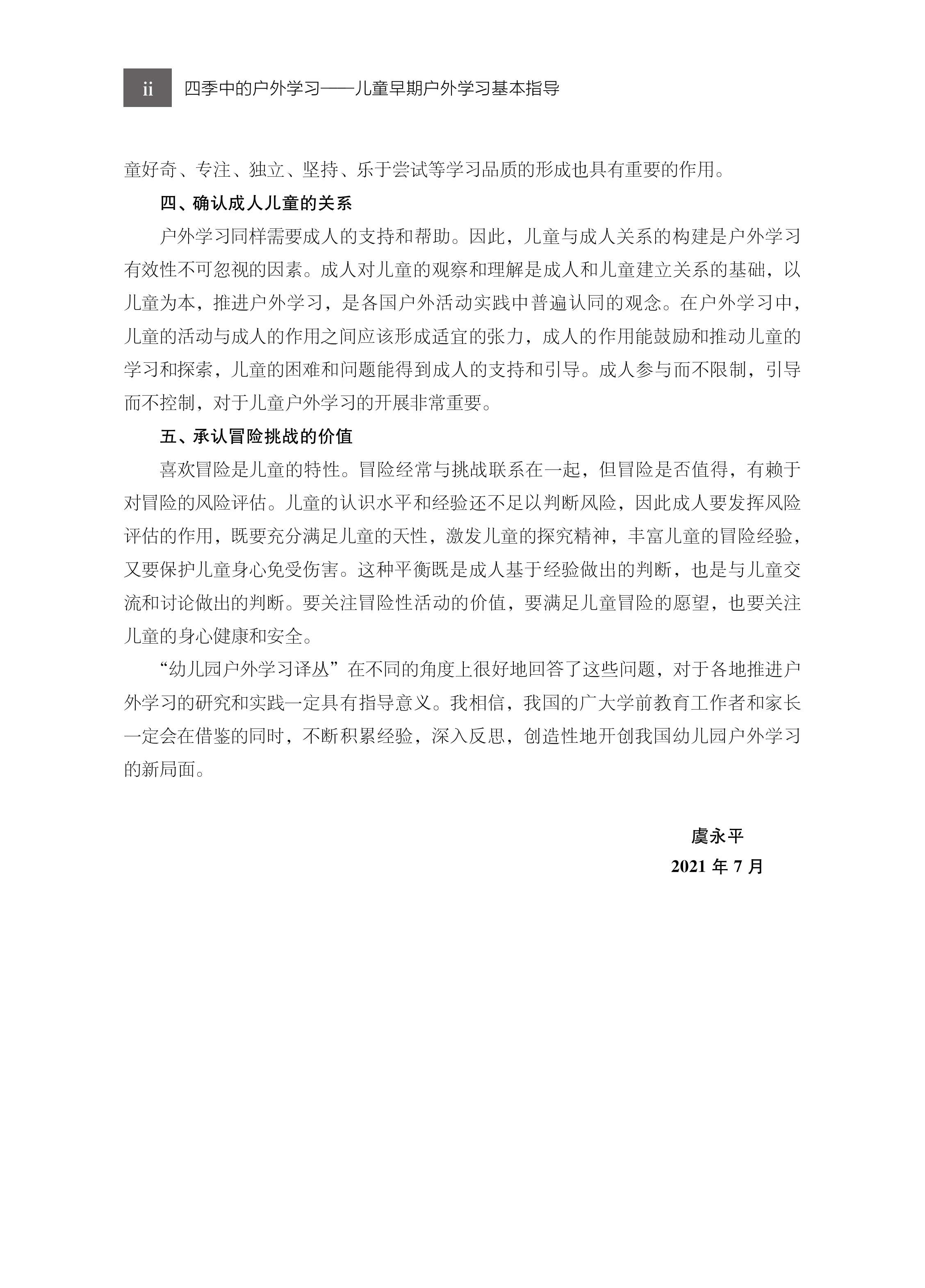 ii 四季中的户外学习——儿童早期户外学习基本指导

童好奇、专注、独立、坚持、乐于尝试等学习品质的形成也具有重要的作用。

四、确认成人儿童的关系

户外学习同样需要成人的支持和帮助。因此，儿童与成人关系的构建是户外学习有效性不可忽视的因素。成人对儿童的观察和理解是成人和儿童建立关系的基础，以儿童为本，推进户外学习，是各国户外活动实践中普遍认同的观念。在户外学习中，儿童的活动与成人的作用之间应该形成适宜的张力，成人的作用能鼓励和推动儿童的学习和探索，儿童的困难和问题能得到成人的支持和引导。成人参与而不限制，引导而不控制，对于儿童户外学习的开展非常重要。

五、承认冒险挑战的价值

喜欢冒险是儿童的特性。冒险经常与挑战联系在一起，但冒险是否值得，有赖于对冒险的风险评估。儿童的认识水平和经验还不足以判断风险，因此成人要发挥风险评估的作用，既要充分满足儿童的天性，激发儿童的探究精神，丰富儿童的冒险经验，又要保护儿童身心免受伤害。这种平衡既是成人基于经验做出的判断，也是与儿童交流和讨论做出的判断。要关注冒险性活动的价值，要满足儿童冒险的愿望，也要关注儿童的身心健康和安全。

“幼儿园户外学习译丛”在不同的角度上很好地回答了这些问题，对于各地推进户外学习的研究和实践一定具有指导意义。我相信，我国的广大学前教育工作者和家长一定会在借鉴的同时，不断积累经验，深入反思，创造性地开创我国幼儿园户外学习的新局面。

虞永平
2021 年 7 月